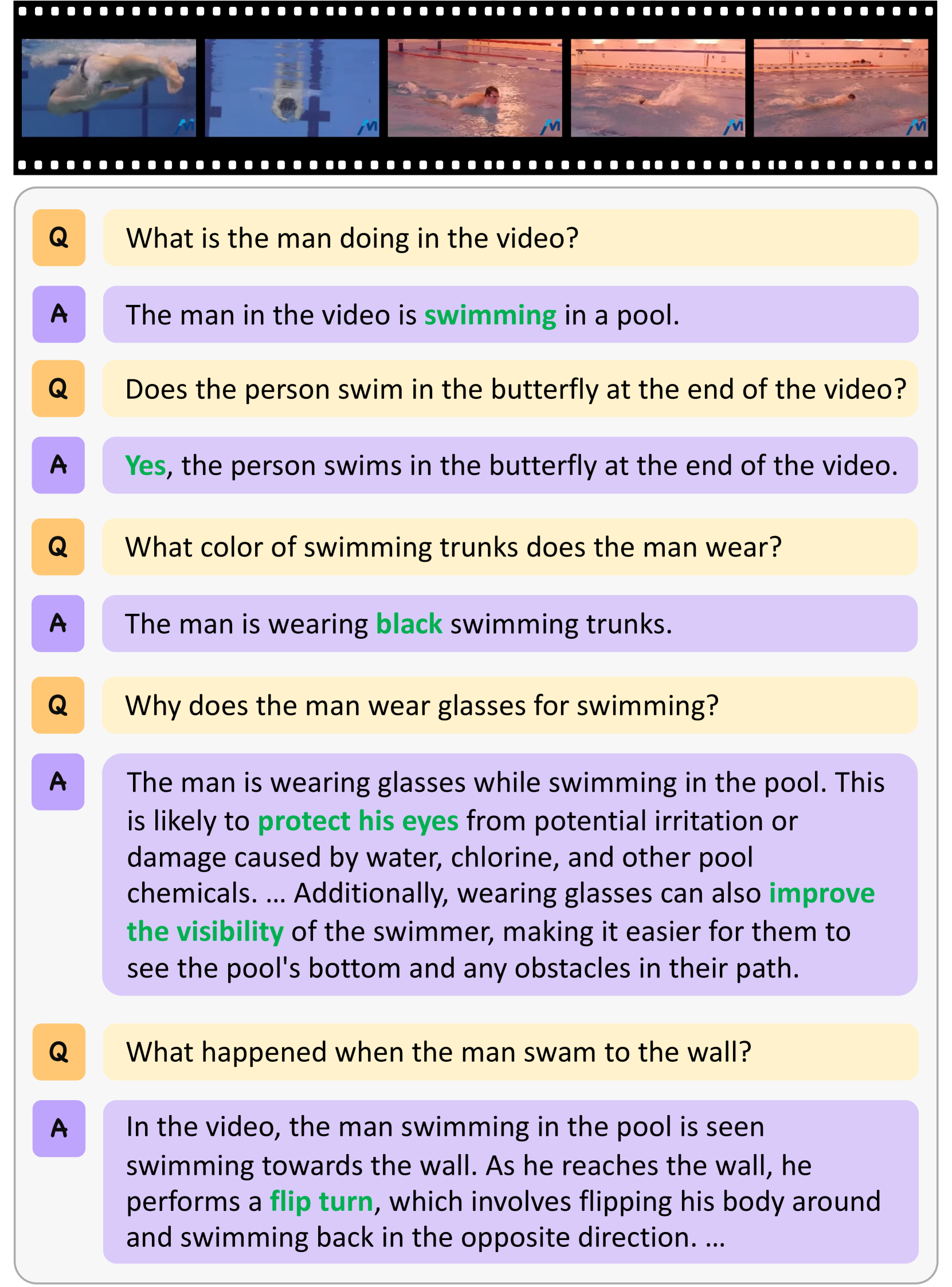 Q What is the man doing in the video?

A The man in the video is swimming in a pool.

Q Does the person swim in the butterfly at the end of the video?

A Yes, the person swims in the butterfly at the end of the video.

Q What color of swimming trunks does the man wear?

A The man is wearing black swimming trunks.

Q Why does the man wear glasses for swimming?

A The man is wearing glasses while swimming in the pool. This is likely to protect his eyes from potential irritation or damage caused by water, chlorine, and other pool chemicals. … Additionally, wearing glasses can also improve the visibility of the swimmer, making it easier for them to see the pool's bottom and any obstacles in their path.

Q What happened when the man swam to the wall?

A In the video, the man swimming in the pool is seen swimming towards the wall. As he reaches the wall, he performs a flip turn, which involves flipping his body around and swimming back in the opposite direction. …